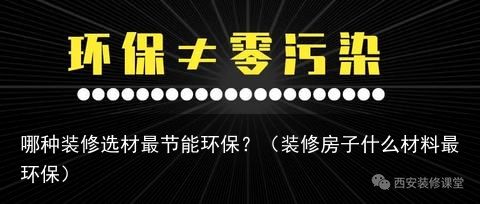 环保≠零污染

哪种装修选材最节能环保？（装修房子什么材料最环保）

西安装修课堂